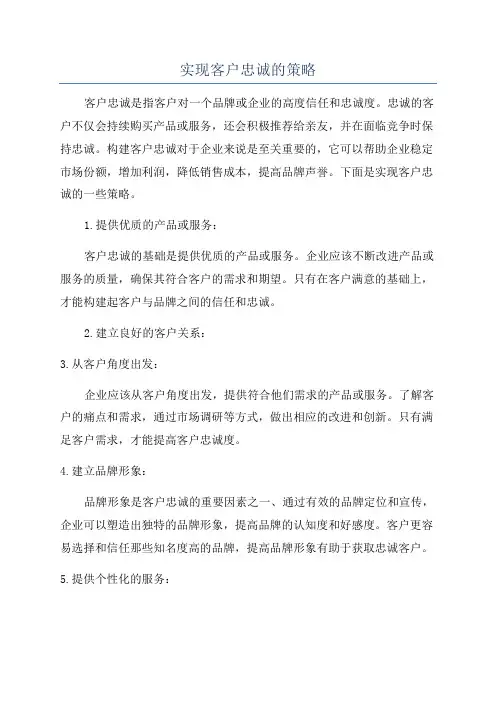 实现客户忠诚的策略

客户忠诚是指客户对一个品牌或企业的高度信任和忠诚度。忠诚的客户不仅会持续购买产品或服务，还会积极推荐给亲友，并在面临竞争时保持忠诚。构建客户忠诚对于企业来说是至关重要的，它可以帮助企业稳定市场份额，增加利润，降低销售成本，提高品牌声誉。下面是实现客户忠诚的一些策略。

1.提供优质的产品或服务：

客户忠诚的基础是提供优质的产品或服务。企业应该不断改进产品或服务的质量，确保其符合客户的需求和期望。只有在客户满意的基础上，才能构建起客户与品牌之间的信任和忠诚。

2.建立良好的客户关系：

3.从客户角度出发：

企业应该从客户角度出发，提供符合他们需求的产品或服务。了解客户的痛点和需求，通过市场调研等方式，做出相应的改进和创新。只有满足客户需求，才能提高客户忠诚度。

4.建立品牌形象：

品牌形象是客户忠诚的重要因素之一、通过有效的品牌定位和宣传，企业可以塑造出独特的品牌形象，提高品牌的认知度和好感度。客户更容易选择和信任那些知名度高的品牌，提高品牌形象有助于获取忠诚客户。

5.提供个性化的服务：